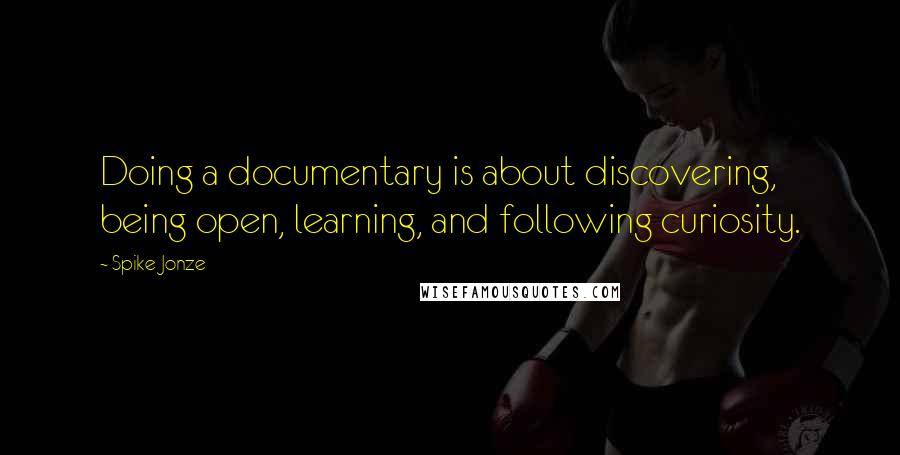 Doing a documentary is about discovering, being open, learning, and following curiosity.

- Spike Jonze

WISEFAMOUSQUOTES.COM